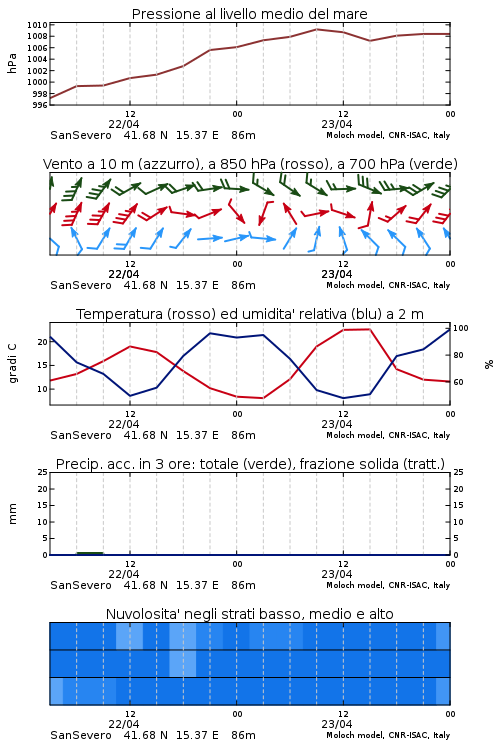 Pressione al livello medio del mare

hPa

1010
1008
1006
1004
1002
1000
998
996

12
22/04
00
12
23/04
00

SanSevero 41.68 N 15.37 E 86m
Moloch model, CNR-ISAC, Italy

Vento a 10 m (azzurro), a 850 hPa (rosso), a 700 hPa (verde)

12
22/04
00
12
23/04
00

SanSevero 41.68 N 15.37 E 86m
Moloch model, CNR-ISAC, Italy

Temperatura (rosso) ed umidita' relativa (blu) a 2 m

gradi C

20
15
10

100
80
60

%

12
22/04
00
12
23/04
00

SanSevero 41.68 N 15.37 E 86m
Moloch model, CNR-ISAC, Italy

Precip. acc. in 3 ore: totale (verde), frazione solida (tratt.)

mm

25
20
15
10
5
0

25
20
15
10
5
0

12
22/04
00
12
23/04
00

SanSevero 41.68 N 15.37 E 86m
Moloch model, CNR-ISAC, Italy

Nuvolosita' negli strati basso, medio e alto

12
22/04
00
12
23/04
00

SanSevero 41.68 N 15.37 E 86m
Moloch model, CNR-ISAC, Italy